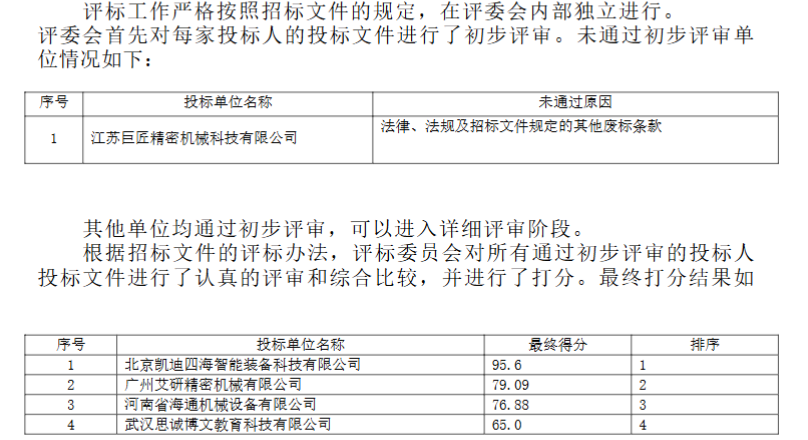 评标工作严格按照招标文件的规定，在评委会内部独立进行。评委会首先对每家投标人的投标文件进行了初步评审。未通过初步评审单位情况如下：

| 序号 | 投标单位名称 | 未通过原因 |
|---|---|---|
| 1 | 江苏巨匠精密机械科技有限公司 | 法律、法规及招标文件规定的其他废标条款 |

其他单位均通过初步评审，可以进入详细评审阶段。

根据招标文件的评标办法，评标委员会对所有通过初步评审的投标人投标文件进行了认真的评审和综合比较，并进行了打分。最终打分结果如

| 序号 | 投标单位名称 | 最终得分 | 排序 |
|---|---|---|---|
| 1 | 北京凯迪四海智能装备科技有限公司 | 95.6 | 1 |
| 2 | 广州艾研精密机械有限公司 | 79.09 | 2 |
| 3 | 河南省海通机械设备有限公司 | 76.88 | 3 |
| 4 | 武汉思诚博文教育科技有限公司 | 65.0 | 4 |